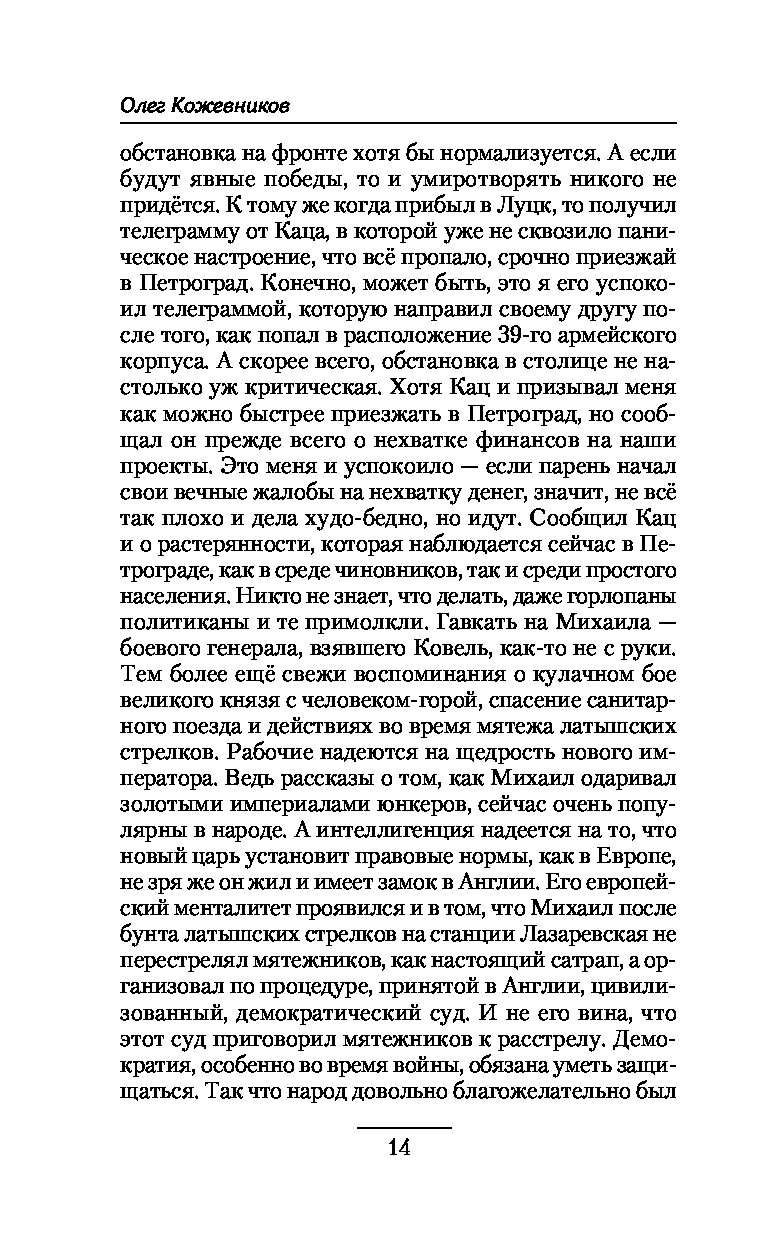 Олег Кожевников

обстановка на фронте хотя бы нормализуется. А если будут явные победы, то и умиротворять никого не придётся. К тому же когда прибыл в Луцк, то получил телеграмму от Каца, в которой уже не сквозило паническое настроение, что всё пропало, срочно приезжай в Петроград. Конечно, может быть, это я его успокоил телеграммой, которую направил своему другу после того, как попал в расположение 39-го армейского корпуса. А скорее всего, обстановка в столице не настолько уж критическая. Хотя Кац и призывал меня как можно быстрее приезжать в Петроград, но сообщал он прежде всего о нехватке финансов на наши проекты. Это меня и успокоило — если парень начал свои вечные жалобы на нехватку денег, значит, не всё так плохо и дела худо-бедно, но идут. Сообщил Кац и о растерянности, которая наблюдается сейчас в Петрограде, как в среде чиновников, так и среди простого населения. Никто не знает, что делать, даже горлопаны политиканы и те примолкли. Гавкать на Михаила — боевого генерала, взявшего Ковель, как-то не с руки. Тем более ещё свежи воспоминания о кулачном бое великого князя с человеком-горой, спасение санитарного поезда и действиях во время мятежа латышских стрелков. Рабочие надеются на щедрость нового императора. Ведь рассказы о том, как Михаил одаривал золотыми империалами юнкеров, сейчас очень популярны в народе. А интеллигенция надеется на то, что новый царь установит правовые нормы, как в Европе, не зря же он жил и имеет замок в Англии. Его европейский менталитет проявился и в том, что Михаил после бунта латышских стрелков на станции Лазаревская не перестрелял мятежников, как настоящий сатрап, а организовал по процедуре, принятой в Англии, цивилизованный, демократический суд. И не его вина, что этот суд приговорил мятежников к расстрелу. Демократия, особенно во время войны, обязана уметь защищаться. Так что народ довольно благожелательно был

14